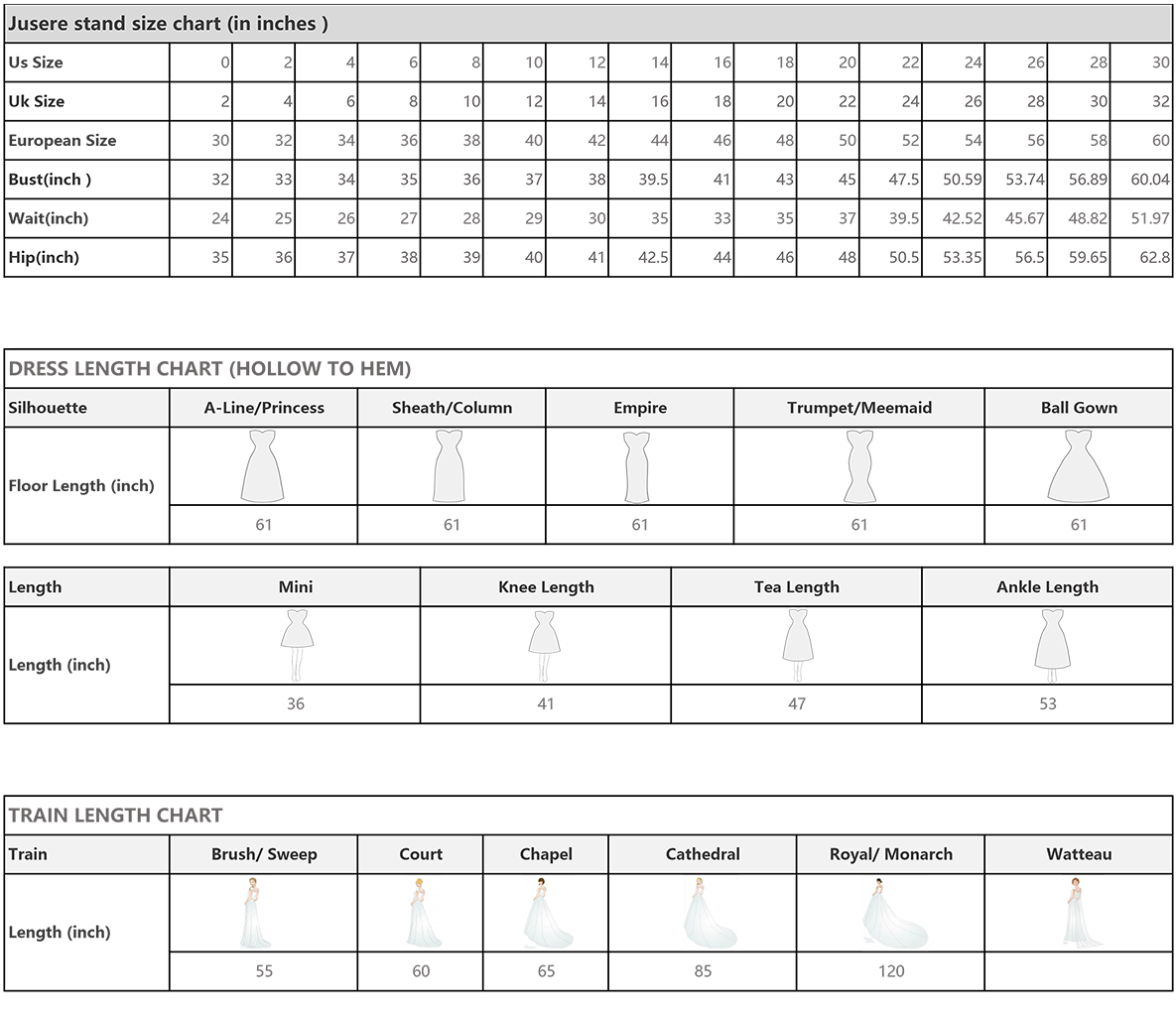 Jusere stand size chart (in inches )

| Us Size | 0 | 2 | 4 | 6 | 8 | 10 | 12 | 14 | 16 | 18 | 20 | 22 | 24 | 26 | 28 | 30 |
|---|---|---|---|---|---|---|---|---|---|---|---|---|---|---|---|---|
| Uk Size | 2 | 4 | 6 | 8 | 10 | 12 | 14 | 16 | 18 | 20 | 22 | 24 | 26 | 28 | 30 | 32 |
| European Size | 30 | 32 | 34 | 36 | 38 | 40 | 42 | 44 | 46 | 48 | 50 | 52 | 54 | 56 | 58 | 60 |
| Bust(inch ) | 32 | 33 | 34 | 35 | 36 | 37 | 38 | 39.5 | 41 | 43 | 45 | 47.5 | 50.59 | 53.74 | 56.89 | 60.04 |
| Wait(inch) | 24 | 25 | 26 | 27 | 28 | 29 | 30 | 35 | 33 | 35 | 37 | 39.5 | 42.52 | 45.67 | 48.82 | 51.97 |
| Hip(inch) | 35 | 36 | 37 | 38 | 39 | 40 | 41 | 42.5 | 44 | 46 | 48 | 50.5 | 53.35 | 56.5 | 59.65 | 62.8 |

DRESS LENGTH CHART (HOLLOW TO HEM)

| Silhouette | A-Line/Princess | Sheath/Column | Empire | Trumpet/Meemaid | Ball Gown |
|---|---|---|---|---|---|
| Floor Length (inch) | 61 | 61 | 61 | 61 | 61 |

| Length | Mini | Knee Length | Tea Length | Ankle Length |
|---|---|---|---|---|
| Length (inch) | 36 | 41 | 47 | 53 |

TRAIN LENGTH CHART

| Train | Brush/ Sweep | Court | Chapel | Cathedral | Royal/ Monarch | Watteau |
|---|---|---|---|---|---|---|
| Length (inch) | 55 | 60 | 65 | 85 | 120 | |